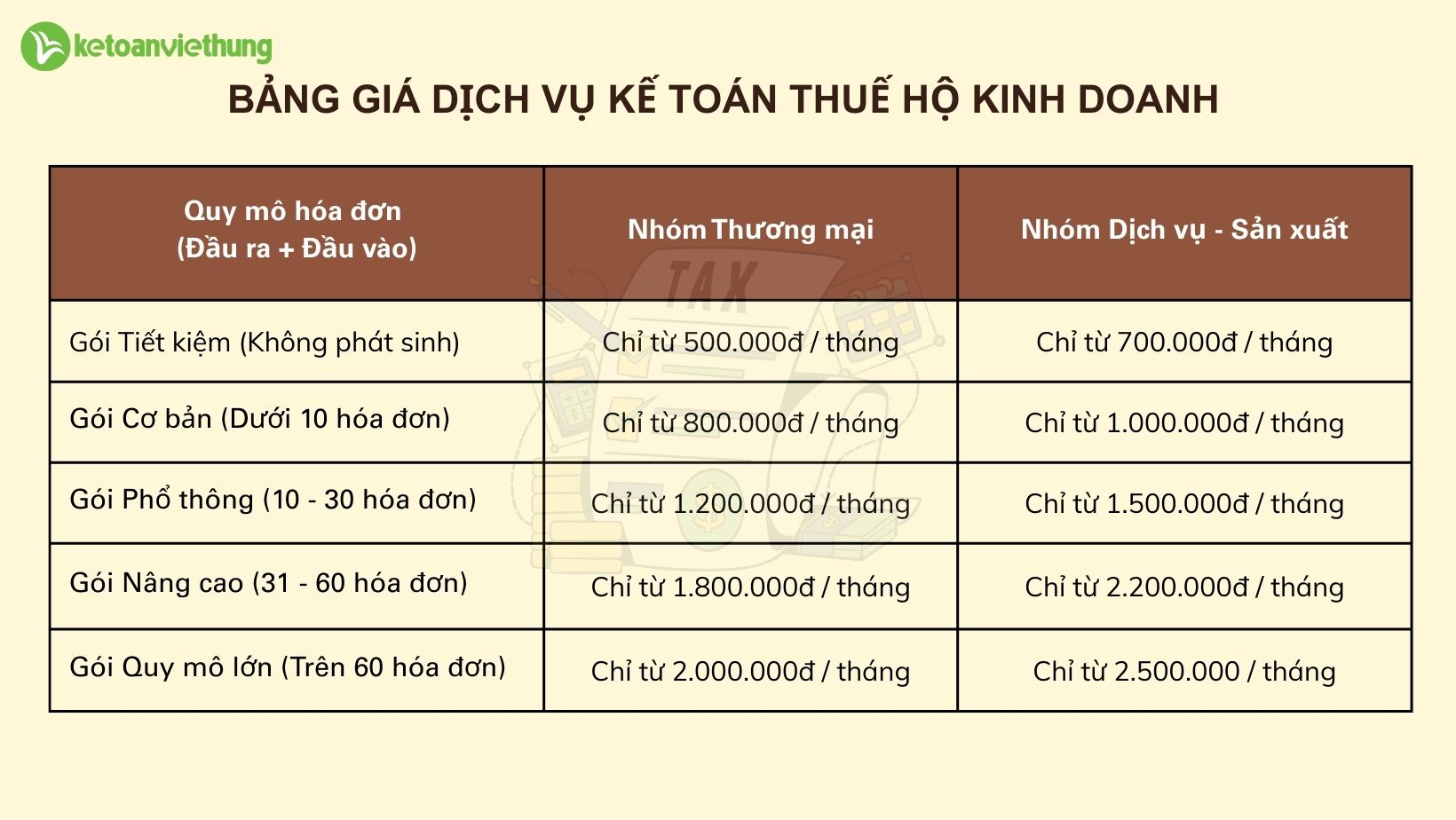 ketoanviethung

BẢNG GIÁ DỊCH VỤ KẾ TOÁN THUẾ HỘ KINH DOANH

| Quy mô hóa đơn (Đầu ra + Đầu vào) | Nhóm Thương mại | Nhóm Dịch vụ - Sản xuất |
|---|---|---|
| Gói Tiết kiệm (Không phát sinh) | Chỉ từ 500.000đ / tháng | Chỉ từ 700.000đ / tháng |
| Gói Cơ bản (Dưới 10 hóa đơn) | Chỉ từ 800.000đ / tháng | Chỉ từ 1.000.000đ / tháng |
| Gói Phổ thông (10 - 30 hóa đơn) | Chỉ từ 1.200.000đ / tháng | Chỉ từ 1.500.000đ / tháng |
| Gói Nâng cao (31 - 60 hóa đơn) | Chỉ từ 1.800.000đ / tháng | Chỉ từ 2.200.000đ / tháng |
| Gói Quy mô lớn (Trên 60 hóa đơn) | Chỉ từ 2.000.000đ / tháng | Chỉ từ 2.500.000 / tháng |

TAX